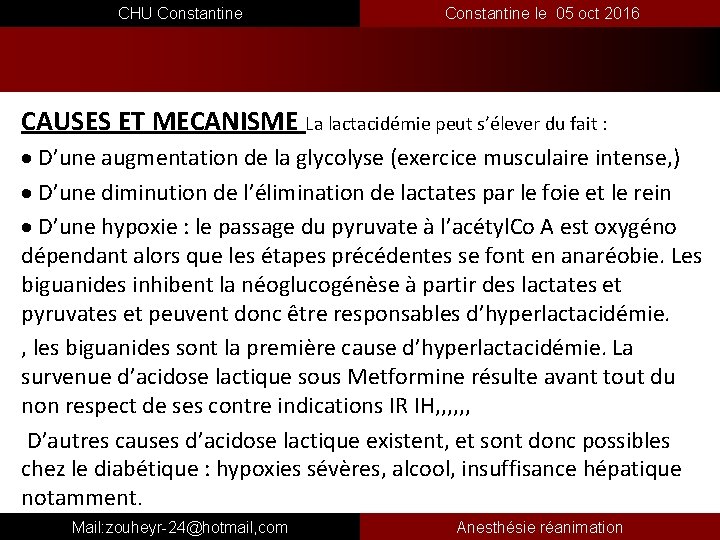 CHU Constantine

Constantine le 05 oct 2016

CAUSES ET MECANISME La lactacidémie peut s'élever du fait :

• D'une augmentation de la glycolyse (exercice musculaire intense,)

• D'une diminution de l'élimination de lactates par le foie et le rein

• D'une hypoxie : le passage du pyruvate à l'acétylCo A est oxygéno dépendant alors que les étapes précédentes se font en anaréobie. Les biguanides inhibent la néoglucogénèse à partir des lactates et pyruvates et peuvent donc être responsables d'hyperlactacidémie.

, les biguanides sont la première cause d'hyperlactacidémie. La survenue d'acidose lactique sous Metformine résulte avant tout du non respect de ses contre indications IR IH,,,,,,

D'autres causes d'acidose lactique existent, et sont donc possibles chez le diabétique : hypoxies sévères, alcool, insuffisance hépatique notamment.

Mail:zouheyr-24@hotmail,com

Anesthésie réanimation